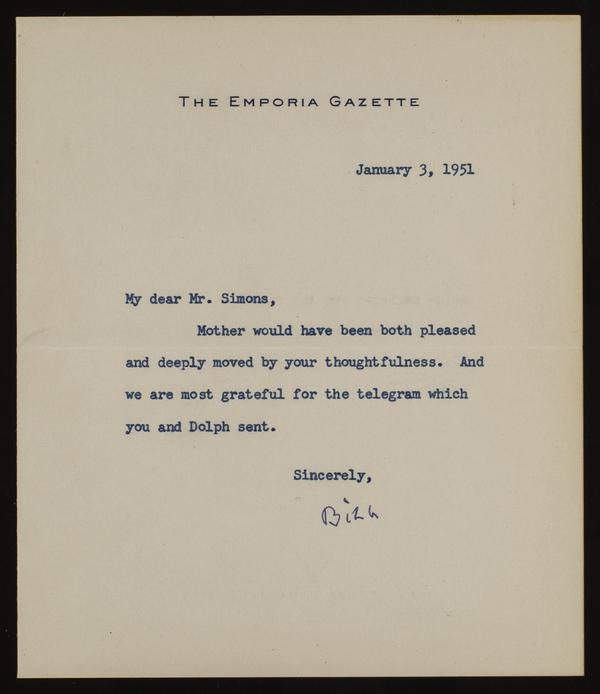 THE EMPORIA GAZETTE

January 3, 1951

My dear Mr. Simons,

Mother would have been both pleased and deeply moved by your thoughtfulness. And we are most grateful for the telegram which you and Dolph sent.

Sincerely,

Bill